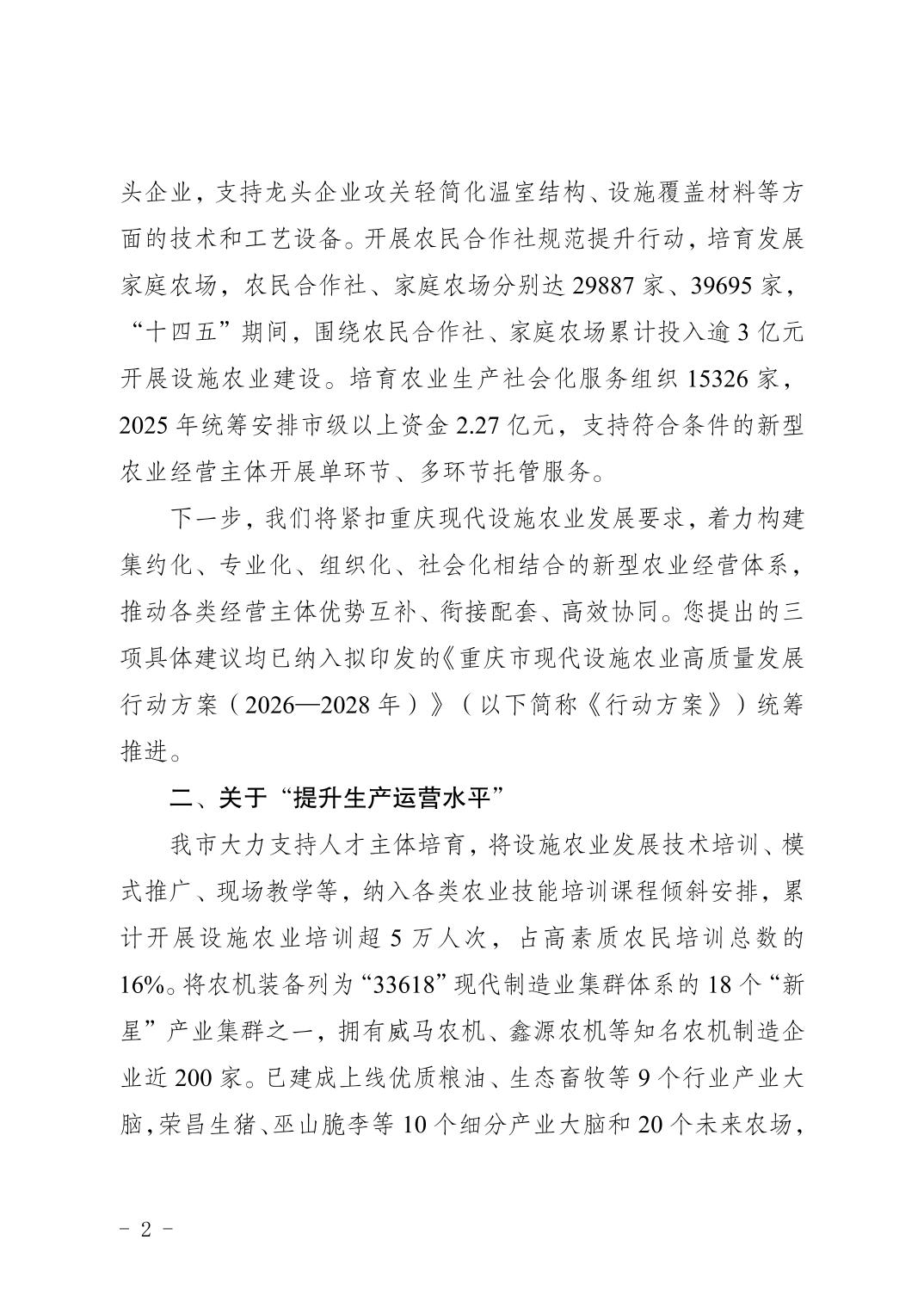 头企业，支持龙头企业攻关轻简化温室结构、设施覆盖材料等方面的技术和工艺设备。开展农民合作社规范提升行动，培育发展家庭农场，农民合作社、家庭农场分别达 29887 家、39695 家，“十四五”期间，围绕农民合作社、家庭农场累计投入逾 3 亿元开展设施农业建设。培育农业生产社会化服务组织 15326 家，2025 年统筹安排市级以上资金 2.27 亿元，支持符合条件的新型农业经营主体开展单环节、多环节托管服务。

下一步，我们将紧扣重庆现代设施农业发展要求，着力构建集约化、专业化、组织化、社会化相结合的新型农业经营体系，推动各类经营主体优势互补、衔接配套、高效协同。您提出的三项具体建议均已纳入拟印发的《重庆市现代设施农业高质量发展行动方案（2026—2028 年）》（以下简称《行动方案》）统筹推进。

二、关于“提升生产运营水平”

我市大力支持人才主体培育，将设施农业发展技术培训、模式推广、现场教学等，纳入各类农业技能培训课程倾斜安排，累计开展设施农业培训超 5 万人次，占高素质农民培训总数的 16%。将农机装备列为“33618”现代制造业集群体系的 18 个“新星”产业集群之一，拥有威马农机、鑫源农机等知名农机制造企业近 200 家。已建成上线优质粮油、生态畜牧等 9 个行业产业大脑，荣昌生猪、巫山脆李等 10 个细分产业大脑和 20 个未来农场，

- 2 -